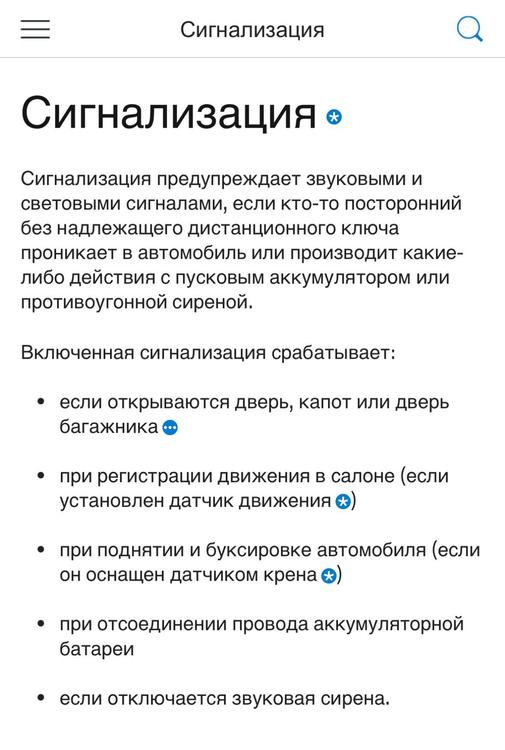 Сигнализация

Сигнализация

Сигнализация предупреждает звуковыми и световыми сигналами, если кто-то посторонний без надлежащего дистанционного ключа проникает в автомобиль или производит какие-либо действия с пусковым аккумулятором или противоугонной сиреной.

Включенная сигнализация срабатывает:

• если открываются дверь, капот или дверь багажника

• при регистрации движения в салоне (если установлен датчик движения)

• при поднятии и буксировке автомобиля (если он оснащен датчиком крена)

• при отсоединении провода аккумуляторной батареи

• если отключается звуковая сирена.